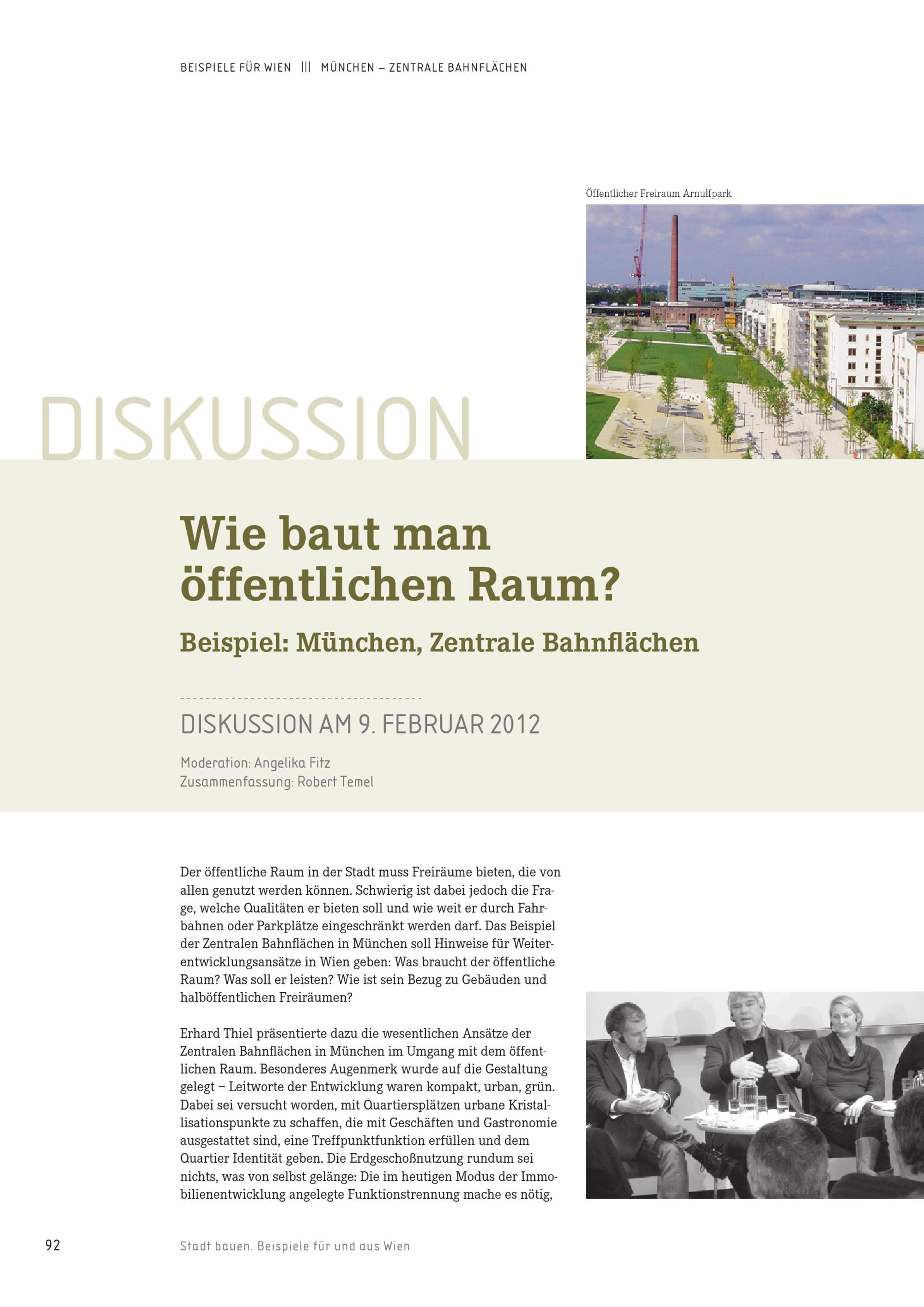 BEISPIELE FÜR WIEN ||| MÜNCHEN – ZENTRALE BAHNFLÄCHEN

Öffentlicher Freiraum Arnulfpark

DISKUSSION

Wie baut man öffentlichen Raum?

Beispiel: München, Zentrale Bahnflächen

DISKUSSION AM 9. FEBRUAR 2012

Moderation: Angelika Fitz
Zusammenfassung: Robert Temel

Der öffentliche Raum in der Stadt muss Freiräume bieten, die von allen genutzt werden können. Schwierig ist dabei jedoch die Frage, welche Qualitäten er bieten soll und wie weit er durch Fahrbahnen oder Parkplätze eingeschränkt werden darf. Das Beispiel der Zentralen Bahnflächen in München soll Hinweise für Weiterentwicklungsansätze in Wien geben: Was braucht der öffentliche Raum? Was soll er leisten? Wie ist sein Bezug zu Gebäuden und halböffentlichen Freiräumen?

Erhard Thiel präsentierte dazu die wesentlichen Ansätze der Zentralen Bahnflächen in München im Umgang mit dem öffentlichen Raum. Besonderes Augenmerk wurde auf die Gestaltung gelegt – Leitworte der Entwicklung waren kompakt, urban, grün. Dabei sei versucht worden, mit Quartiersplätzen urbane Kristallisationspunkte zu schaffen, die mit Geschäften und Gastronomie ausgestattet sind, eine Treffpunktfunktion erfüllen und dem Quartier Identität geben. Die Erdgeschoßnutzung rundum sei nichts, was von selbst gelänge: Die im heutigen Modus der Immobilienentwicklung angelegte Funktionstrennung mache es nötig,

92 Stadt bauen. Beispiele für und aus Wien